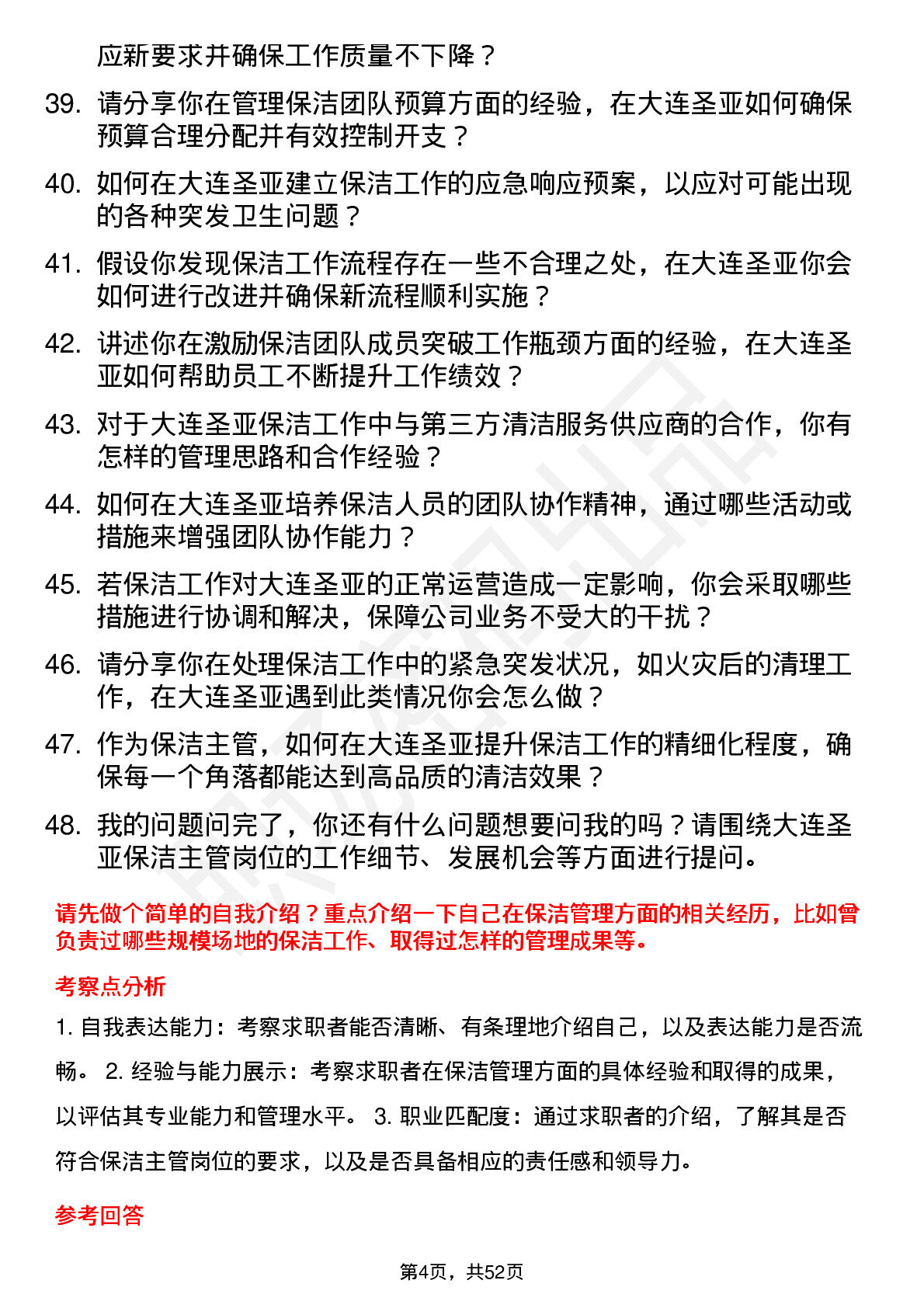 应新要求并确保工作质量不下降？

39. 请分享你在管理保洁团队预算方面的经验，在大连圣亚如何确保预算合理分配并有效控制开支？

40. 如何在大连圣亚建立保洁工作的应急响应预案，以应对可能出现的各种突发卫生问题？

41. 假设你发现保洁工作流程存在一些不合理之处，在大连圣亚你会如何进行改进并确保新流程顺利实施？

42. 讲述你在激励保洁团队成员突破工作瓶颈方面的经验，在大连圣亚如何帮助员工不断提升工作绩效？

43. 对于大连圣亚保洁工作中与第三方清洁服务供应商的合作，你有怎样的管理思路和合作经验？

44. 如何在大连圣亚培养保洁人员的团队协作精神，通过哪些活动或措施来增强团队协作能力？

45. 若保洁工作对大连圣亚的正常运营造成一定影响，你会采取哪些措施进行协调和解决，保障公司业务不受大的干扰？

46. 请分享你在处理保洁工作中的紧急突发状况，如火灾后的清理工作，在大连圣亚遇到此类情况你会怎么做？

47. 作为保洁主管，如何在大连圣亚提升保洁工作的精细化程度，确保每一个角落都能达到高品质的清洁效果？

48. 我的问题问完了，你还有什么问题想要问我的吗？请围绕大连圣亚保洁主管岗位的工作细节、发展机会等方面进行提问。

请先做个简单的自我介绍？重点介绍一下自己在保洁管理方面的相关经历，比如曾负责过哪些规模场地的保洁工作、取得过怎样的管理成果等。

考察点分析

1. 自我表达能力：考察求职者能否清晰、有条理地介绍自己，以及表达能力是否流畅。 2. 经验与能力展示：考察求职者在保洁管理方面的具体经验和取得的成果，以评估其专业能力和管理水平。 3. 职业匹配度：通过求职者的介绍，了解其是否符合保洁主管岗位的要求，以及是否具备相应的责任感和领导力。

参考回答

第4页，共52页